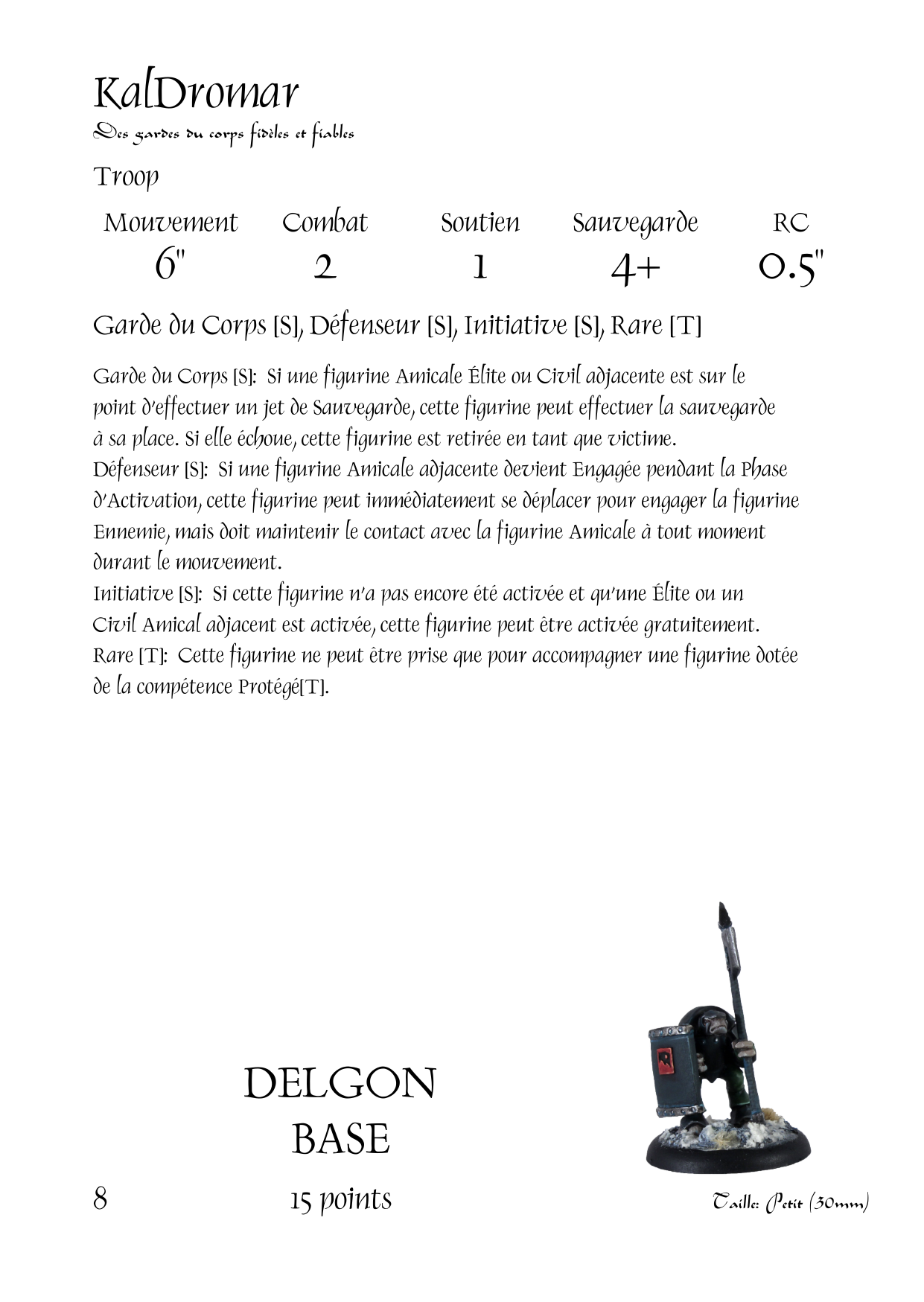 KalDromar
Des gardes du corps fidèles et fiables

Troop

| Mouvement | Combat | Soutien | Sauvegarde | RC |
|---|---|---|---|---|
| 6" | 2 | 1 | 4+ | 0.5" |

Garde du Corps [S], Défenseur [S], Initiative [S], Rare [T]

Garde du Corps [S]: Si une figurine Amicale Élite ou Civil adjacente est sur le point d'effectuer un jet de Sauvegarde, cette figurine peut effectuer la sauvegarde à sa place. Si elle échoue, cette figurine est retirée en tant que victime.
Défenseur [S]: Si une figurine Amicale adjacente devient Engagée pendant la Phase d'Activation, cette figurine peut immédiatement se déplacer pour engager la figurine Ennemie, mais doit maintenir le contact avec la figurine Amicale à tout moment durant le mouvement.
Initiative [S]: Si cette figurine n'a pas encore été activée et qu'une Élite ou un Civil Amical adjacent est activée, cette figurine peut être activée gratuitement.
Rare [T]: Cette figurine ne peut être prise que pour accompagner une figurine dotée de la compétence Protégé[T].

DELGON
BASE

8

15 points

Taille: Petit (30mm)